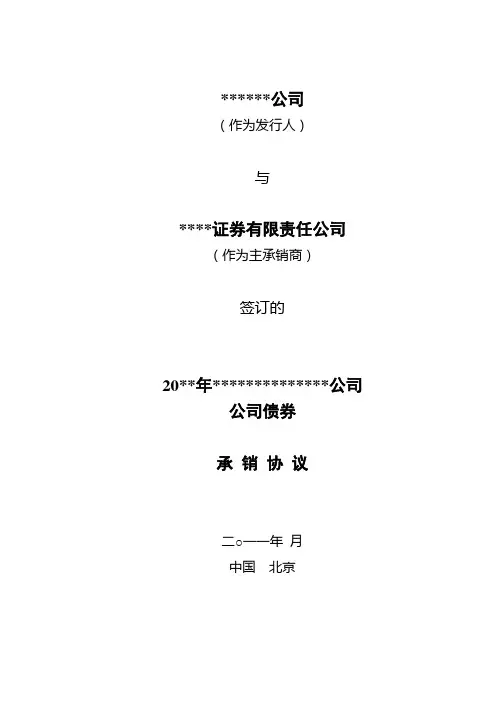 *******公司
（作为发行人）

与

****证券有限责任公司
（作为主承销商）

签订的

20**年***************公司
公司债券

承 销 协 议

二○一一年 月
中国 北京